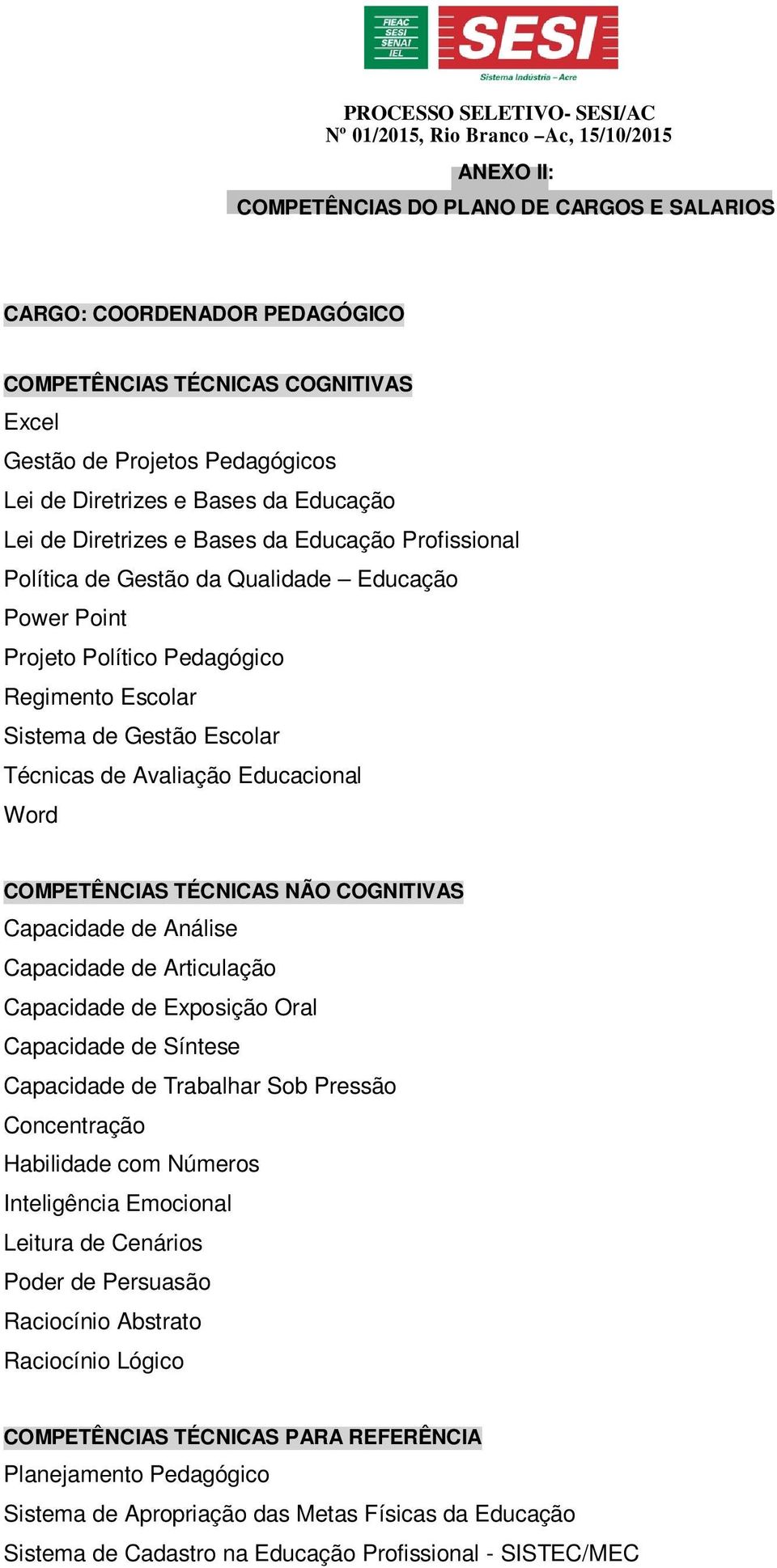 FIEAC
SESI
SENAI
IEL

SESI
Sistema Indústria – Acre

PROCESSO SELETIVO- SESI/AC
Nº 01/2015, Rio Branco –Ac, 15/10/2015

ANEXO II:
COMPETÊNCIAS DO PLANO DE CARGOS E SALARIOS

CARGO: COORDENADOR PEDAGÓGICO

COMPETÊNCIAS TÉCNICAS COGNITIVAS
Excel
Gestão de Projetos Pedagógicos
Lei de Diretrizes e Bases da Educação
Lei de Diretrizes e Bases da Educação Profissional
Política de Gestão da Qualidade – Educação
Power Point
Projeto Político Pedagógico
Regimento Escolar
Sistema de Gestão Escolar
Técnicas de Avaliação Educacional
Word

COMPETÊNCIAS TÉCNICAS NÃO COGNITIVAS
Capacidade de Análise
Capacidade de Articulação
Capacidade de Exposição Oral
Capacidade de Síntese
Capacidade de Trabalhar Sob Pressão
Concentração
Habilidade com Números
Inteligência Emocional
Leitura de Cenários
Poder de Persuasão
Raciocínio Abstrato
Raciocínio Lógico

COMPETÊNCIAS TÉCNICAS PARA REFERÊNCIA
Planejamento Pedagógico
Sistema de Apropriação das Metas Físicas da Educação
Sistema de Cadastro na Educação Profissional - SISTEC/MEC